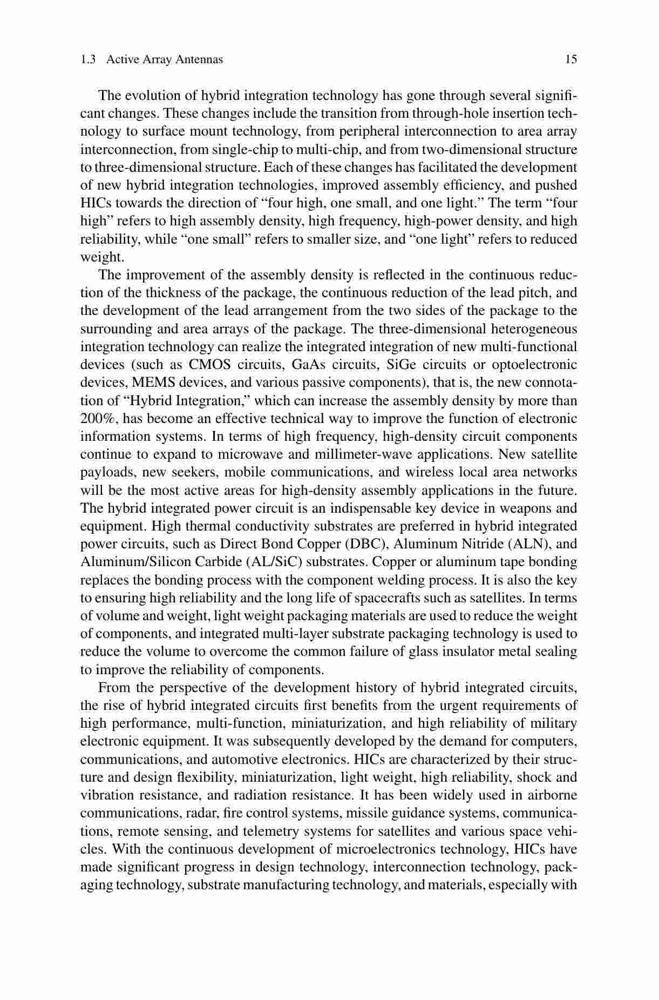 1.3 Active Array Antennas 15

The evolution of hybrid integration technology has gone through several significant changes. These changes include the transition from through-hole insertion technology to surface mount technology, from peripheral interconnection to area array interconnection, from single-chip to multi-chip, and from two-dimensional structure to three-dimensional structure. Each of these changes has facilitated the development of new hybrid integration technologies, improved assembly efficiency, and pushed HICs towards the direction of "four high, one small, and one light." The term "four high" refers to high assembly density, high frequency, high-power density, and high reliability, while "one small" refers to smaller size, and "one light" refers to reduced weight.

The improvement of the assembly density is reflected in the continuous reduction of the thickness of the package, the continuous reduction of the lead pitch, and the development of the lead arrangement from the two sides of the package to the surrounding and area arrays of the package. The three-dimensional heterogeneous integration technology can realize the integrated integration of new multi-functional devices (such as CMOS circuits, GaAs circuits, SiGe circuits or optoelectronic devices, MEMS devices, and various passive components), that is, the new connotation of "Hybrid Integration," which can increase the assembly density by more than 200%, has become an effective technical way to improve the function of electronic information systems. In terms of high frequency, high-density circuit components continue to expand to microwave and millimeter-wave applications. New satellite payloads, new seekers, mobile communications, and wireless local area networks will be the most active areas for high-density assembly applications in the future. The hybrid integrated power circuit is an indispensable key device in weapons and equipment. High thermal conductivity substrates are preferred in hybrid integrated power circuits, such as Direct Bond Copper (DBC), Aluminum Nitride (ALN), and Aluminum/Silicon Carbide (AL/SiC) substrates. Copper or aluminum tape bonding replaces the bonding process with the component welding process. It is also the key to ensuring high reliability and the long life of spacecrafts such as satellites. In terms of volume and weight, light weight packaging materials are used to reduce the weight of components, and integrated multi-layer substrate packaging technology is used to reduce the volume to overcome the common failure of glass insulator metal sealing to improve the reliability of components.

From the perspective of the development history of hybrid integrated circuits, the rise of hybrid integrated circuits first benefits from the urgent requirements of high performance, multi-function, miniaturization, and high reliability of military electronic equipment. It was subsequently developed by the demand for computers, communications, and automotive electronics. HICs are characterized by their structure and design flexibility, miniaturization, light weight, high reliability, shock and vibration resistance, and radiation resistance. It has been widely used in airborne communications, radar, fire control systems, missile guidance systems, communications, remote sensing, and telemetry systems for satellites and various space vehicles. With the continuous development of microelectronics technology, HICs have made significant progress in design technology, interconnection technology, packaging technology, substrate manufacturing technology, and materials, especially with